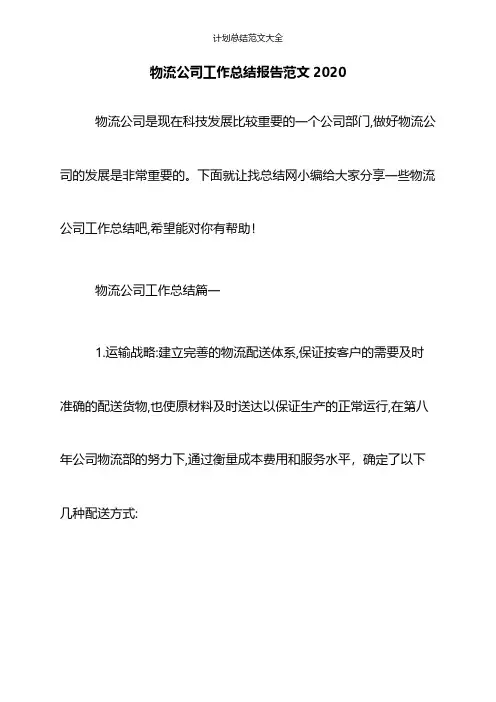 计划总结范文大全

物流公司工作总结报告范文 2020

物流公司是现在科技发展比较重要的一个公司部门,做好物流公司的发展是非常重要的。下面就让找总结网小编给大家分享一些物流公司工作总结吧,希望能对你有帮助!

物流公司工作总结篇一

1.运输战略:建立完善的物流配送体系,保证按客户的需要及时准确的配送货物,也使原材料及时送达以保证生产的正常运行,在第八年公司物流部的努力下,通过衡量成本费用和服务水平，确定了以下几种配送方式: